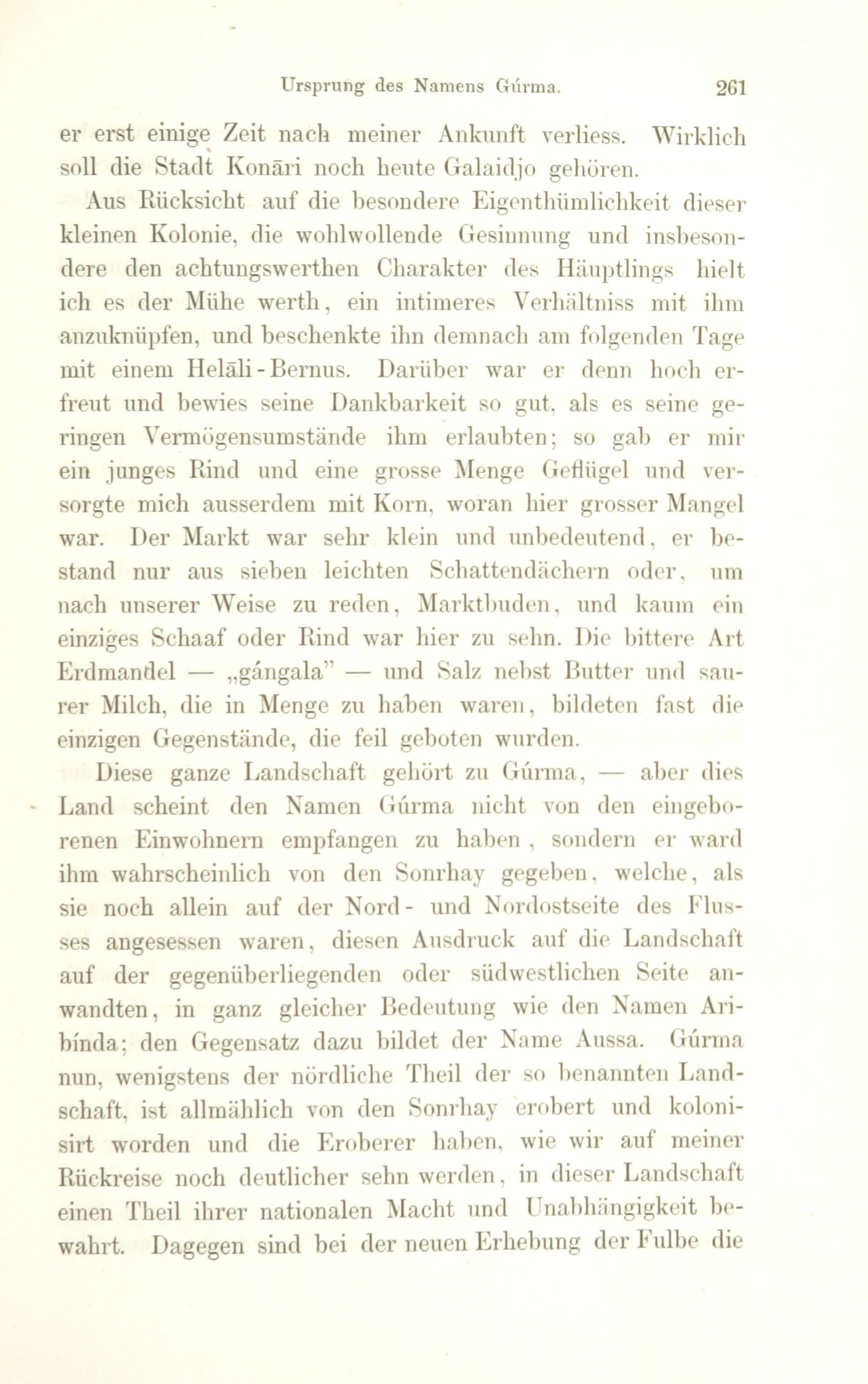 Ursprung des Namens Gúrma. 261

er erst einige Zeit nach meiner Ankunft verliess. Wirklich soll die Stadt Konāri noch heute Galaidjo gehören.

Aus Rücksicht auf die besondere Eigenthümlichkeit dieser kleinen Kolonie, die wohlwollende Gesinnung und insbesondere den achtungswerthen Charakter des Häuptlings hielt ich es der Mühe werth, ein intimeres Verhältniss mit ihm anzuknüpfen, und beschenkte ihn demnach am folgenden Tage mit einem Helāli-Bernus. Darüber war er denn hoch erfreut und bewies seine Dankbarkeit so gut, als es seine geringen Vermögensumstände ihm erlaubten; so gab er mir ein junges Rind und eine grosse Menge Geflügel und versorgte mich ausserdem mit Korn, woran hier grosser Mangel war. Der Markt war sehr klein und unbedeutend, er bestand nur aus sieben leichten Schattendächern oder, um nach unserer Weise zu reden, Marktbuden, und kaum ein einziges Schaaf oder Rind war hier zu sehn. Die bittere Art Erdmandel — „gángala" — und Salz nebst Butter und saurer Milch, die in Menge zu haben waren, bildeten fast die einzigen Gegenstände, die feil geboten wurden.

Diese ganze Landschaft gehört zu Gúrma, — aber dies Land scheint den Namen Gúrma nicht von den eingeborenen Einwohnern empfangen zu haben, sondern er ward ihm wahrscheinlich von den Sonrhay gegeben, welche, als sie noch allein auf der Nord- und Nordostseite des Flusses angesessen waren, diesen Ausdruck auf die Landschaft auf der gegenüberliegenden oder südwestlichen Seite anwandten, in ganz gleicher Bedeutung wie den Namen Aribínda; den Gegensatz dazu bildet der Name Aussa. Gúrma nun, wenigstens der nördliche Theil der so benannten Landschaft, ist allmählich von den Sonrhay erobert und kolonisirt worden und die Eroberer haben, wie wir auf meiner Rückreise noch deutlicher sehn werden, in dieser Landschaft einen Theil ihrer nationalen Macht und Unabhängigkeit bewahrt. Dagegen sind bei der neuen Erhebung der Fulbe die